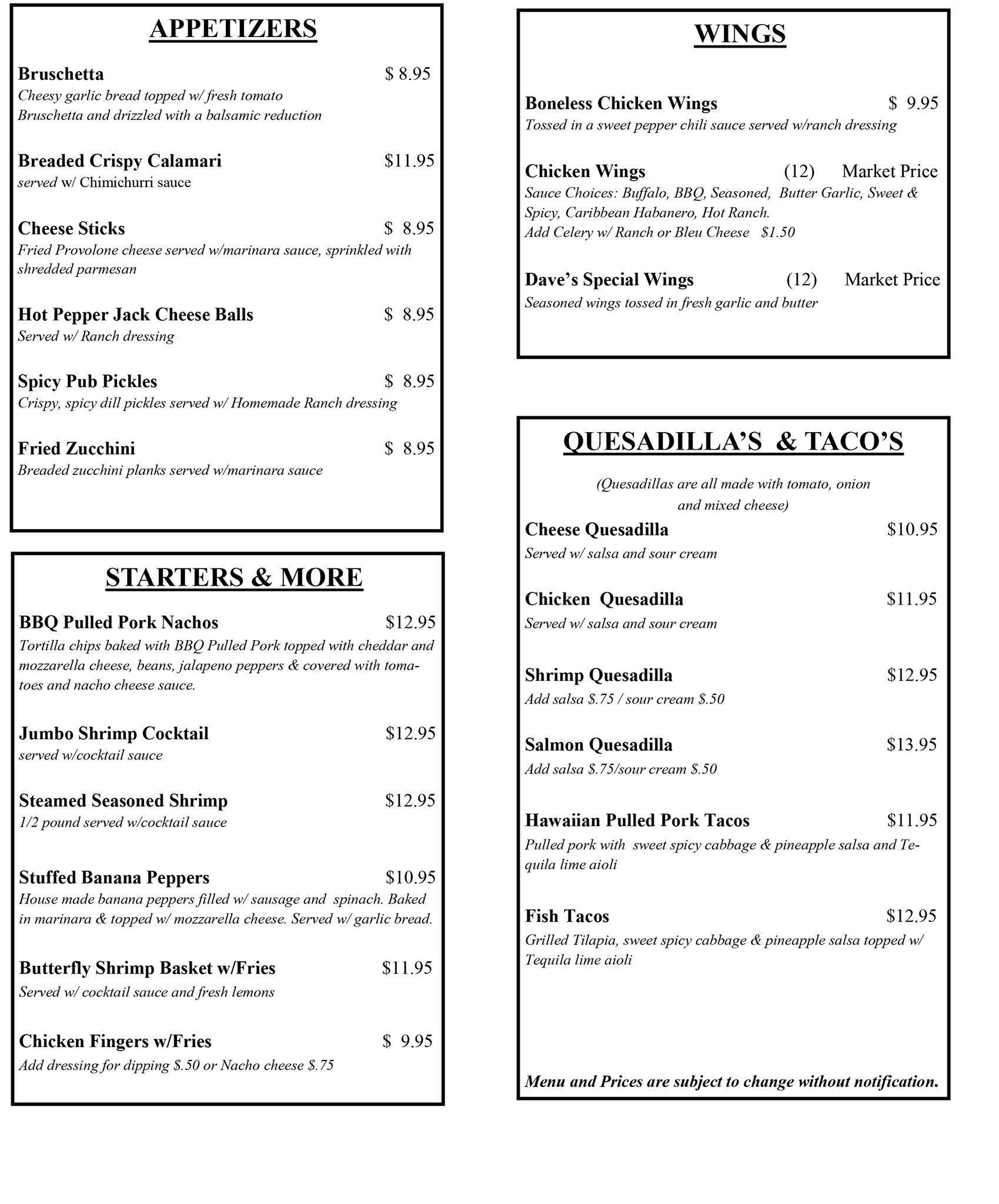 APPETIZERS

Bruschetta $ 8.95
Cheesy garlic bread topped w/ fresh tomato Bruschetta and drizzled with a balsamic reduction

Breaded Crispy Calamari $11.95
served w/ Chimichurri sauce

Cheese Sticks $ 8.95
Fried Provolone cheese served w/marinara sauce, sprinkled with shredded parmesan

Hot Pepper Jack Cheese Balls $ 8.95
Served w/ Ranch dressing

Spicy Pub Pickles $ 8.95
Crispy, spicy dill pickles served w/ Homemade Ranch dressing

Fried Zucchini $ 8.95
Breaded zucchini planks served w/marinara sauce

STARTERS & MORE

BBQ Pulled Pork Nachos $12.95
Tortilla chips baked with BBQ Pulled Pork topped with cheddar and mozzarella cheese, beans, jalapeno peppers & covered with tomatoes and nacho cheese sauce.

Jumbo Shrimp Cocktail $12.95
served w/cocktail sauce

Steamed Seasoned Shrimp $12.95
1/2 pound served w/cocktail sauce

Stuffed Banana Peppers $10.95
House made banana peppers filled w/ sausage and spinach. Baked in marinara & topped w/ mozzarella cheese. Served w/ garlic bread.

Butterfly Shrimp Basket w/Fries $11.95
Served w/ cocktail sauce and fresh lemons

Chicken Fingers w/Fries $ 9.95
Add dressing for dipping $.50 or Nacho cheese $.75

WINGS

Boneless Chicken Wings $ 9.95
Tossed in a sweet pepper chili sauce served w/ranch dressing

Chicken Wings (12) Market Price
Sauce Choices: Buffalo, BBQ, Seasoned, Butter Garlic, Sweet & Spicy, Caribbean Habanero, Hot Ranch.
Add Celery w/ Ranch or Bleu Cheese $1.50

Dave's Special Wings (12) Market Price
Seasoned wings tossed in fresh garlic and butter

QUESADILLA'S & TACO'S

(Quesadillas are all made with tomato, onion and mixed cheese)

Cheese Quesadilla $10.95
Served w/ salsa and sour cream

Chicken Quesadilla $11.95
Served w/ salsa and sour cream

Shrimp Quesadilla $12.95
Add salsa $.75 / sour cream $.50

Salmon Quesadilla $13.95
Add salsa $.75/sour cream $.50

Hawaiian Pulled Pork Tacos $11.95
Pulled pork with sweet spicy cabbage & pineapple salsa and Tequila lime aioli

Fish Tacos $12.95
Grilled Tilapia, sweet spicy cabbage & pineapple salsa topped w/ Tequila lime aioli

Menu and Prices are subject to change without notification.